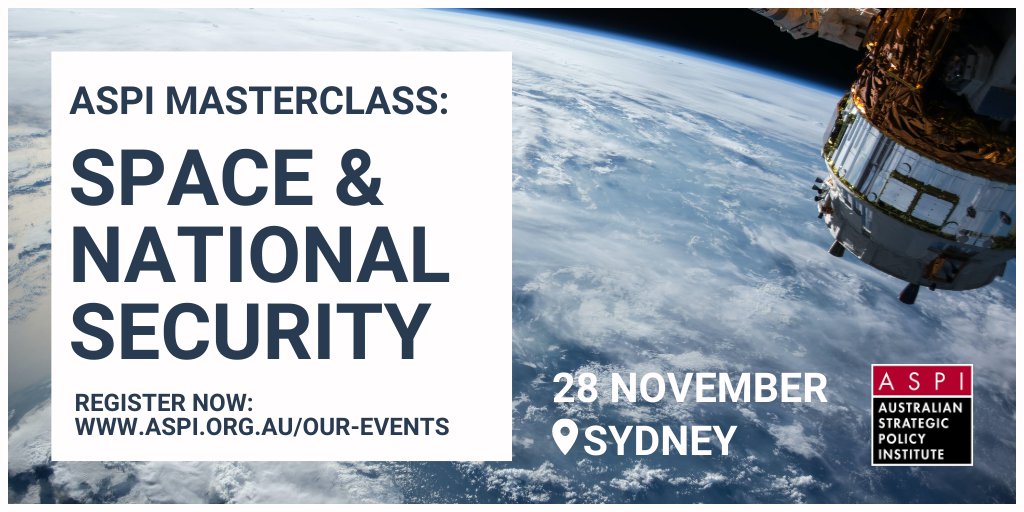 ASPI MASTERCLASS:

SPACE & NATIONAL SECURITY

REGISTER NOW:
WWW.ASPI.ORG.AU/OUR-EVENTS

28 NOVEMBER
SYDNEY

ASPI
AUSTRALIAN STRATEGIC POLICY INSTITUTE